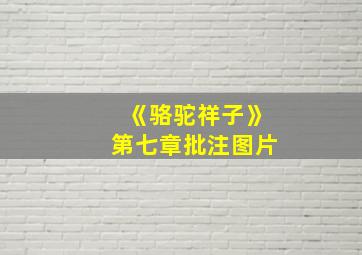 《骆驼祥子》
第七章批注图片